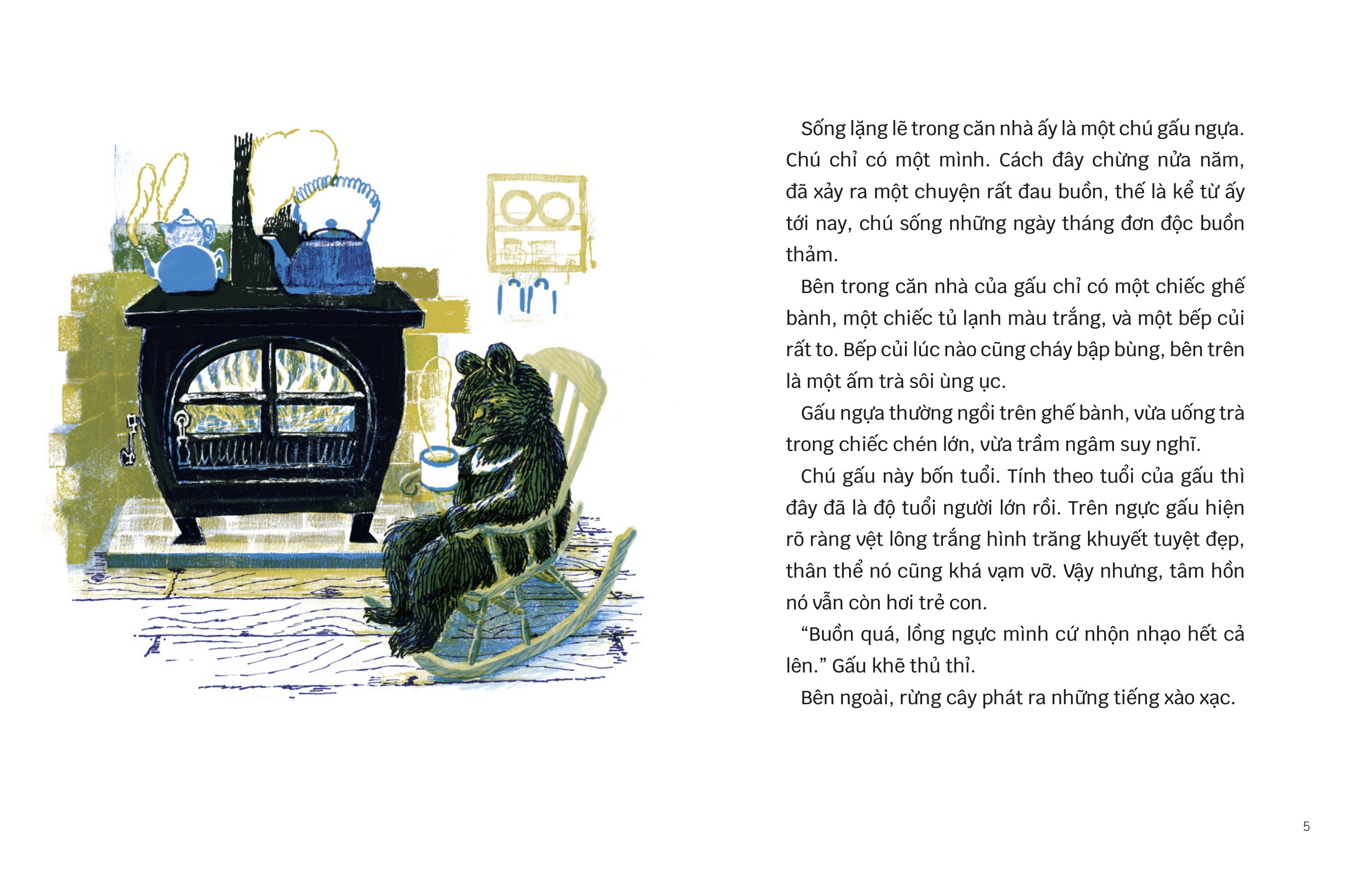 Sống lặng lẽ trong căn nhà ấy là một chú gấu ngựa. Chú chỉ có một mình. Cách đây chừng nửa năm, đã xảy ra một chuyện rất đau buồn, thế là kể từ ấy tới nay, chú sống những ngày tháng đơn độc buồn thảm.

Bên trong căn nhà của gấu chỉ có một chiếc ghế bành, một chiếc tủ lạnh màu trắng, và một bếp củi rất to. Bếp củi lúc nào cũng cháy bập bùng, bên trên là một ấm trà sôi ùng ục.

Gấu ngựa thường ngồi trên ghế bành, vừa uống trà trong chiếc chén lớn, vừa trầm ngâm suy nghĩ.

Chú gấu này bốn tuổi. Tính theo tuổi của gấu thì đây đã là độ tuổi người lớn rồi. Trên ngực gấu hiện rõ ràng vệt lông trắng hình trăng khuyết tuyệt đẹp, thân thể nó cũng khá vạm vỡ. Vậy nhưng, tâm hồn nó vẫn còn hơi trẻ con.

“Buồn quá, lồng ngực mình cứ nhộn nhạo hết cả lên.” Gấu khẽ thủ thỉ.

Bên ngoài, rừng cây phát ra những tiếng xào xạc.

5